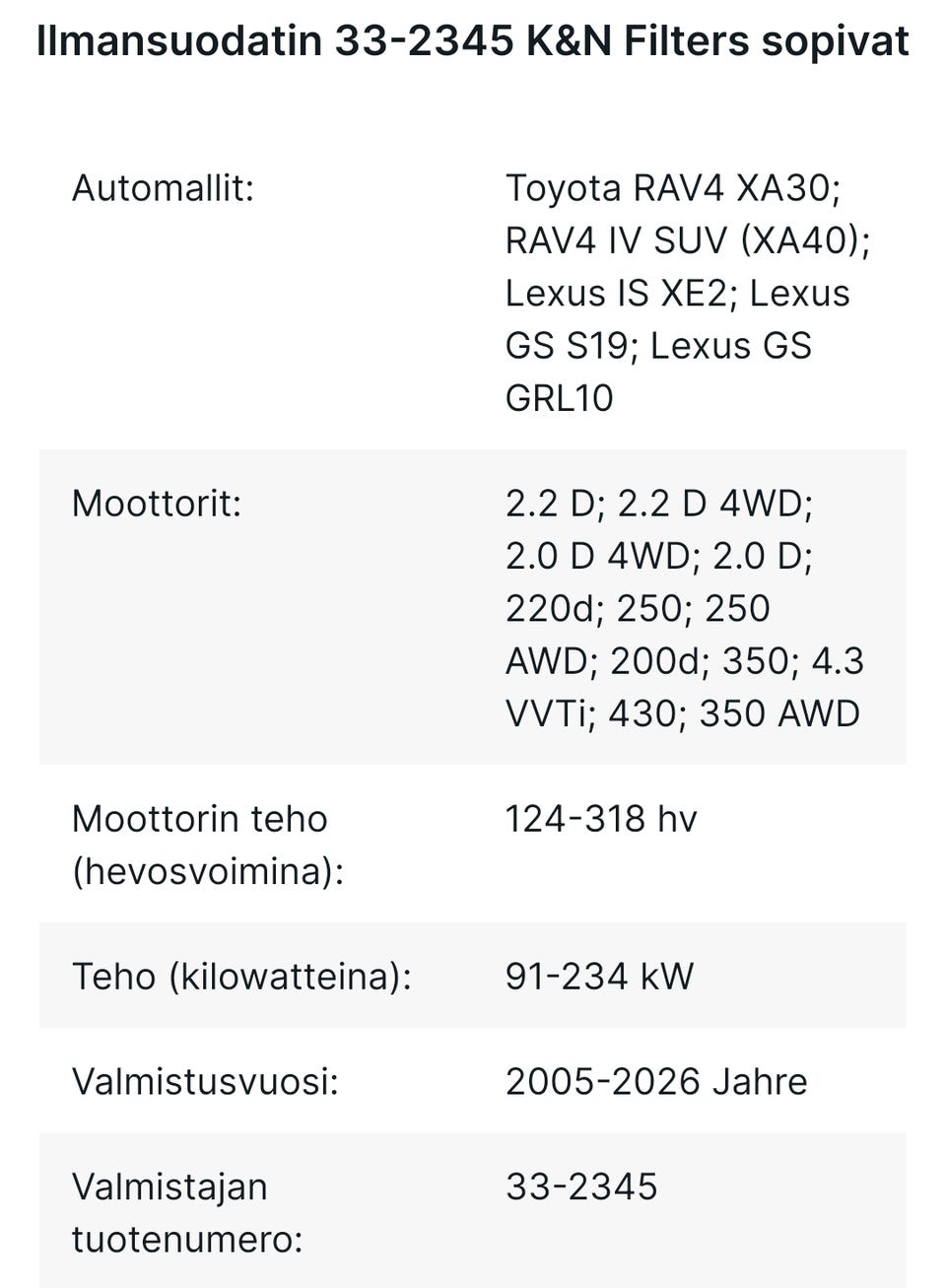 Ilmansuodatin 33-2345 K&N Filters sopivat

| | |
|---|---|
| Automallit: | Toyota RAV4 XA30; RAV4 IV SUV (XA40); Lexus IS XE2; Lexus GS S19; Lexus GS GRL10 |
| Moottorit: | 2.2 D; 2.2 D 4WD; 2.0 D 4WD; 2.0 D; 220d; 250; 250 AWD; 200d; 350; 4.3 VVTi; 430; 350 AWD |
| Moottorin teho (hevosvoimina): | 124-318 hv |
| Teho (kilowatteina): | 91-234 kW |
| Valmistusvuosi: | 2005-2026 Jahre |
| Valmistajan tuotenumero: | 33-2345 |